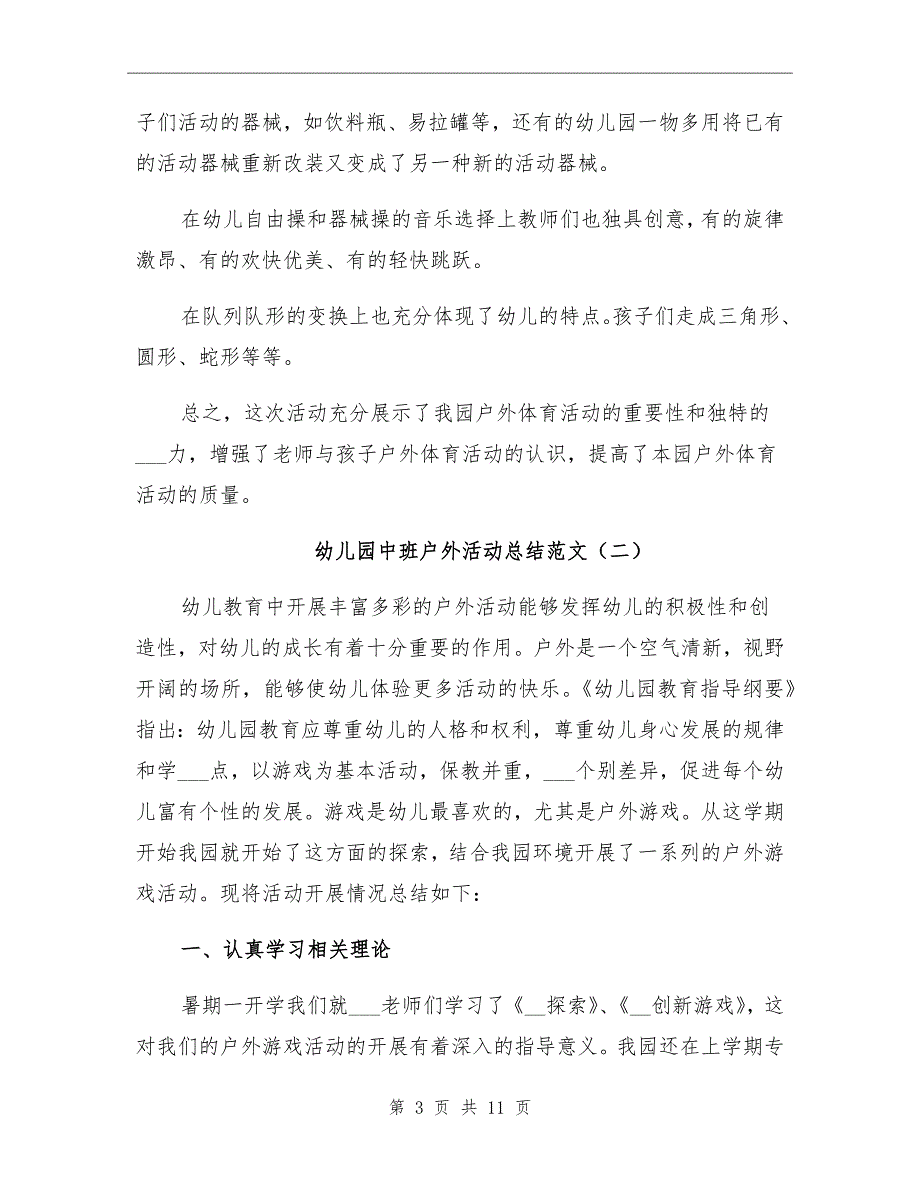 子们活动的器械，如饮料瓶、易拉罐等，还有的幼儿园一物多用将已有的活动器械重新改装又变成了另一种新的活动器械。

在幼儿自由操和器械操的音乐选择上教师们也独具创意，有的旋律激昂、有的欢快优美、有的轻快跳跃。

在队列队形的变换上也充分体现了幼儿的特点。孩子们走成三角形、圆形、蛇形等等。

总之，这次活动充分展示了我园户外体育活动的重要性和独特的___力，增强了老师与孩子户外体育活动的认识，提高了本园户外体育活动的质量。

幼儿园中班户外活动总结范文（二）

幼儿教育中开展丰富多彩的户外活动能够发挥幼儿的积极性和创造性，对幼儿的成长有着十分重要的作用。户外是一个空气清新，视野开阔的场所，能够使幼儿体验更多活动的快乐。《幼儿园教育指导纲要》指出：幼儿园教育应尊重幼儿的人格和权利，尊重幼儿身心发展的规律和学___点，以游戏为基本活动，保教并重，___个别差异，促进每个幼儿富有个性的发展。游戏是幼儿最喜欢的，尤其是户外游戏。从这学期开始我园就开始了这方面的探索，结合我园环境开展了一系列的户外游戏活动。现将活动开展情况总结如下：

一、认真学习相关理论

暑期一开学我们就___老师们学习了《__探索》、《__创新游戏》，这对我们的户外游戏活动的开展有着深入的指导意义。我园还在上学期专

第 3 页 共 11 页